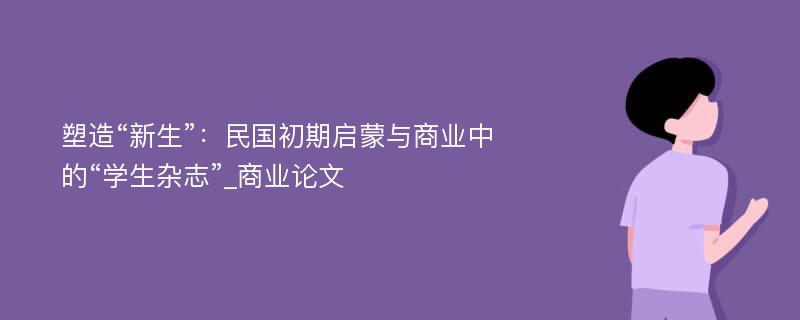 塑造“新生”：民国初期启蒙与商业中的“学生杂志”_商业论文